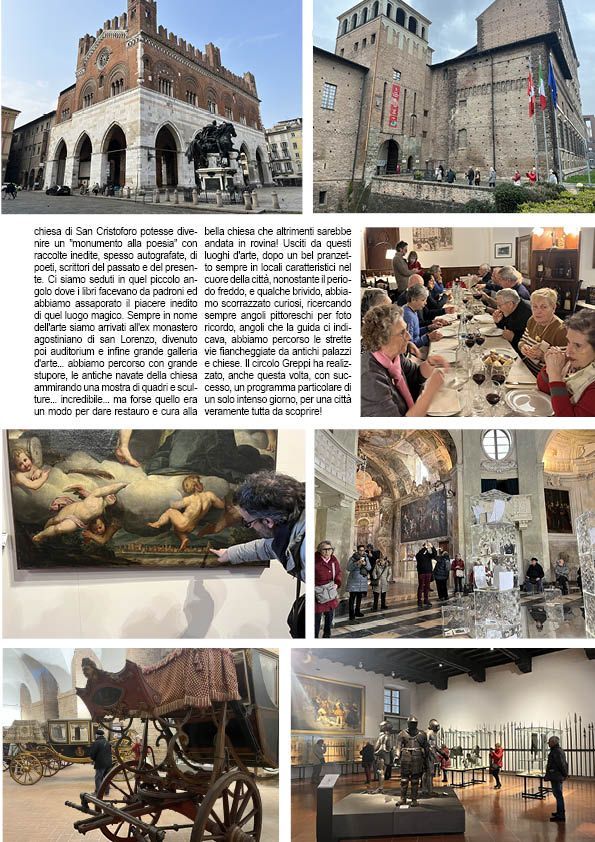 chiesa di San Cristoforo potesse divenire un "monumento alla poesia" con raccolte inedite, spesso autografate, di poeti, scrittori del passato e del presente. Ci siamo seduti in quel piccolo angolo dove i libri facevano da padroni ed abbiamo assaporato il piacere inedito di quel luogo magico. Sempre in nome dell'arte siamo arrivati all'ex monastero agostiniano di san Lorenzo, divenuto poi auditorium e infine grande galleria d'arte... abbiamo percorso con grande stupore, le antiche navate della chiesa ammirando una mostra di quadri e sculture... incredibile... ma forse quello era un modo per dare restauro e cura alla bella chiesa che altrimenti sarebbe andata in rovina! Usciti da questi luoghi d'arte, dopo un bel pranzetto sempre in locali caratteristici nel cuore della città, nonostante il periodo freddo, e qualche brivido, abbiamo scorrazzato curiosi, ricercando sempre angoli pittoreschi per foto ricordo, angoli che la guida ci indicava, abbiamo percorso le strette vie fiancheggiate da antichi palazzi e chiese. Il circolo Greppi ha realizzato, anche questa volta, con successo, un programma particolare di un solo intenso giorno, per una città veramente tutta da scoprire!